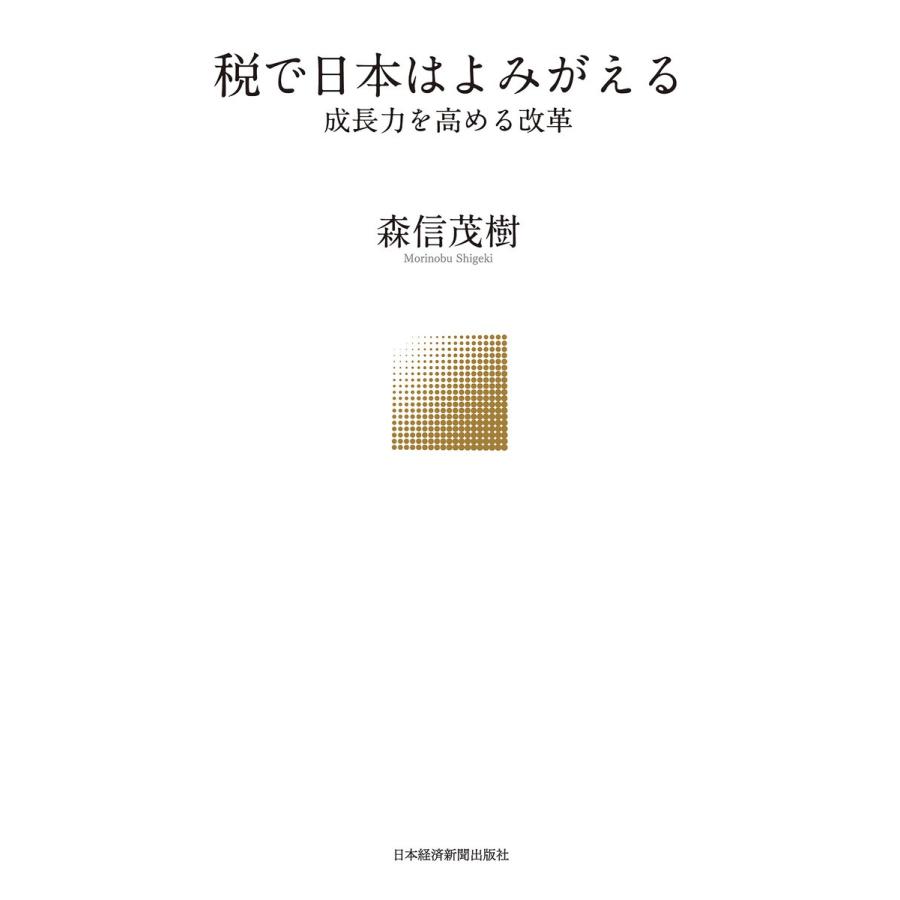 税で日本はよみがえる
成長力を高める改革

森信茂樹
Morinobu Shigeki

日本経済新聞出版社